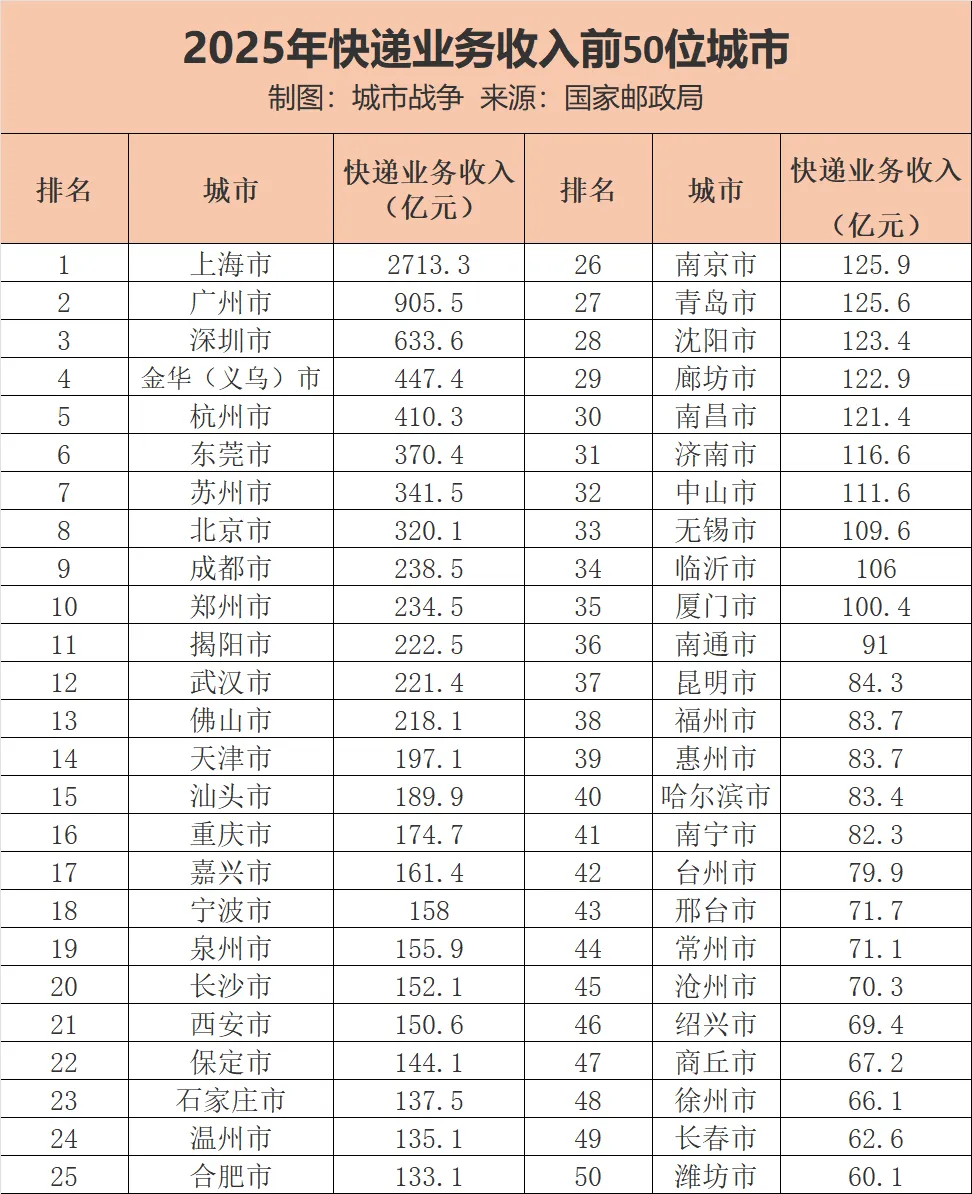 2025年快递业务收入前50位城市
制图：城市战争 来源：国家邮政局

| 排名 | 城市 | 快递业务收入（亿元） | 排名 | 城市 | 快递业务收入（亿元） |
|---|---|---|---|---|---|
| 1 | 上海市 | 2713.3 | 26 | 南京市 | 125.9 |
| 2 | 广州市 | 905.5 | 27 | 青岛市 | 125.6 |
| 3 | 深圳市 | 633.6 | 28 | 沈阳市 | 123.4 |
| 4 | 金华（义乌）市 | 447.4 | 29 | 廊坊市 | 122.9 |
| 5 | 杭州市 | 410.3 | 30 | 南昌市 | 121.4 |
| 6 | 东莞市 | 370.4 | 31 | 济南市 | 116.6 |
| 7 | 苏州市 | 341.5 | 32 | 中山市 | 111.6 |
| 8 | 北京市 | 320.1 | 33 | 无锡市 | 109.6 |
| 9 | 成都市 | 238.5 | 34 | 临沂市 | 106 |
| 10 | 郑州市 | 234.5 | 35 | 厦门市 | 100.4 |
| 11 | 揭阳市 | 222.5 | 36 | 南通市 | 91 |
| 12 | 武汉市 | 221.4 | 37 | 昆明市 | 84.3 |
| 13 | 佛山市 | 218.1 | 38 | 福州市 | 83.7 |
| 14 | 天津市 | 197.1 | 39 | 惠州市 | 83.7 |
| 15 | 汕头市 | 189.9 | 40 | 哈尔滨市 | 83.4 |
| 16 | 重庆市 | 174.7 | 41 | 南宁市 | 82.3 |
| 17 | 嘉兴市 | 161.4 | 42 | 台州市 | 79.9 |
| 18 | 宁波市 | 158 | 43 | 邢台市 | 71.7 |
| 19 | 泉州市 | 155.9 | 44 | 常州市 | 71.1 |
| 20 | 长沙市 | 152.1 | 45 | 沧州市 | 70.3 |
| 21 | 西安市 | 150.6 | 46 | 绍兴市 | 69.4 |
| 22 | 保定市 | 144.1 | 47 | 商丘市 | 67.2 |
| 23 | 石家庄市 | 137.5 | 48 | 徐州市 | 66.1 |
| 24 | 温州市 | 135.1 | 49 | 长春市 | 62.6 |
| 25 | 合肥市 | 133.1 | 50 | 潍坊市 | 60.1 |